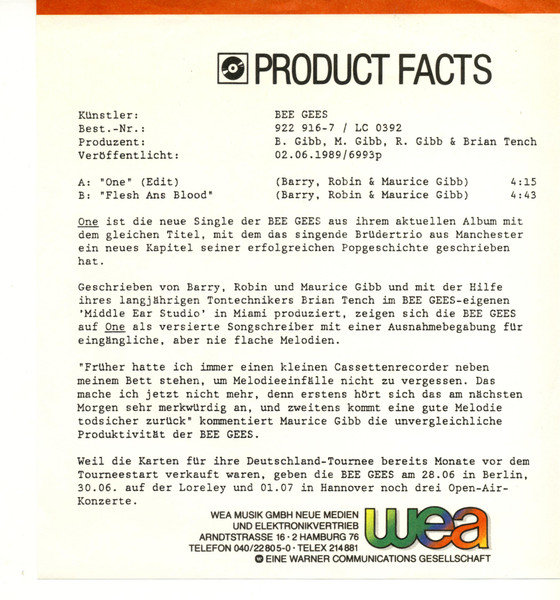 PRODUCT FACTS

Künstler: BEE GEES
Best.-Nr.: 922 916-7 / LC 0392
Produzent: B. Gibb, M. Gibb, R. Gibb & Brian Tench
Veröffentlicht: 02.06.1989/6993p

A: "One" (Edit) (Barry, Robin & Maurice Gibb) 4:15
B: "Flesh Ans Blood" (Barry, Robin & Maurice Gibb) 4:43

One ist die neue Single der BEE GEES aus ihrem aktuellen Album mit dem gleichen Titel, mit dem das singende Brüdertrio aus Manchester ein neues Kapitel seiner erfolgreichen Popgeschichte geschrieben hat.

Geschrieben von Barry, Robin und Maurice Gibb und mit der Hilfe ihres langjährigen Tontechnikers Brian Tench im BEE GEES-eigenen 'Middle Ear Studio' in Miami produziert, zeigen sich die BEE GEES auf One als versierte Songschreiber mit einer Ausnahmebegabung für eingängliche, aber nie flache Melodien.

"Früher hatte ich immer einen kleinen Cassettenrecorder neben meinem Bett stehen, um Melodieeinfälle nicht zu vergessen. Das mache ich jetzt nicht mehr, denn erstens hört sich das am nächsten Morgen sehr merkwürdig an, und zweitens kommt eine gute Melodie todsicher zurück" kommentiert Maurice Gibb die unvergleichliche Produktivität der BEE GEES.

Weil die Karten für ihre Deutschland-Tournee bereits Monate vor dem Tourneestart verkauft waren, geben die BEE GEES am 28.06 in Berlin, 30.06. auf der Loreley und 01.07 in Hannover noch drei Open-Air-Konzerte.

WEA MUSIK GMBH NEUE MEDIEN
UND ELEKTRONIKVERTRIEB
ARNDTSTRASSE 16 · 2 HAMBURG 76
TELEFON 040/22805-0 · TELEX 214881
EINE WARNER COMMUNICATIONS GESELLSCHAFT

wea